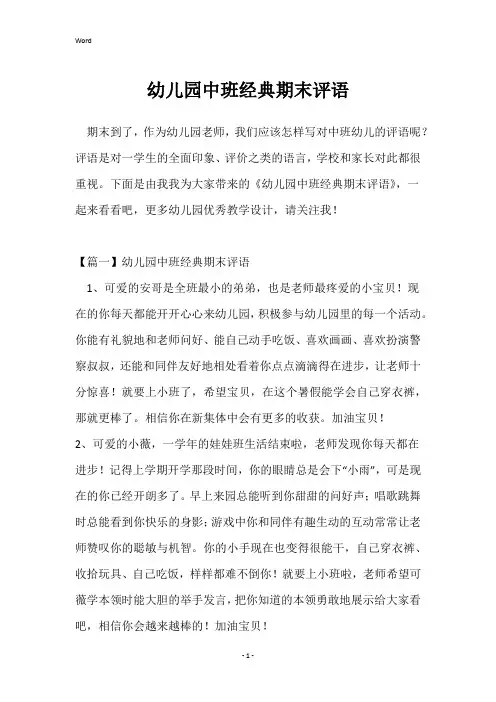 Word

幼儿园中班经典期末评语

期末到了，作为幼儿园老师，我们应该怎样写对中班幼儿的评语呢？评语是对一学生的全面印象、评价之类的语言，学校和家长对此都很重视。下面是由我我为大家带来的《幼儿园中班经典期末评语》，一起来看看吧，更多幼儿园优秀教学设计，请关注我！

【篇一】幼儿园中班经典期末评语

1、可爱的安哥是全班最小的弟弟，也是老师最疼爱的小宝贝！现在的你每天都能开开心心来幼儿园，积极参与幼儿园里的每一个活动。你能有礼貌地和老师问好、能自己动手吃饭、喜欢画画、喜欢扮演警察叔叔，还能和同伴友好地相处看着你点点滴滴得在进步，让老师十分惊喜！就要上小班了，希望宝贝，在这个暑假能学会自己穿衣裤，那就更棒了。相信你在新集体中会有更多的收获。加油宝贝！

2、可爱的小薇，一学年的娃娃班生活结束啦，老师发现你每天都在进步！记得上学期开学那段时间，你的眼睛总是会下“小雨”，可是现在的你已经开朗多了。早上来园总能听到你甜甜的问好声；唱歌跳舞时总能看到你快乐的身影；游戏中你和同伴有趣生动的互动常常让老师赞叹你的聪敏与机智。你的小手现在也变得很能干，自己穿衣裤、收拾玩具、自己吃饭，样样都难不倒你！就要上小班啦，老师希望可薇学本领时能大胆的举手发言，把你知道的本领勇敢地展示给大家看吧，相信你会越来越棒的！加油宝贝！

- 1 -